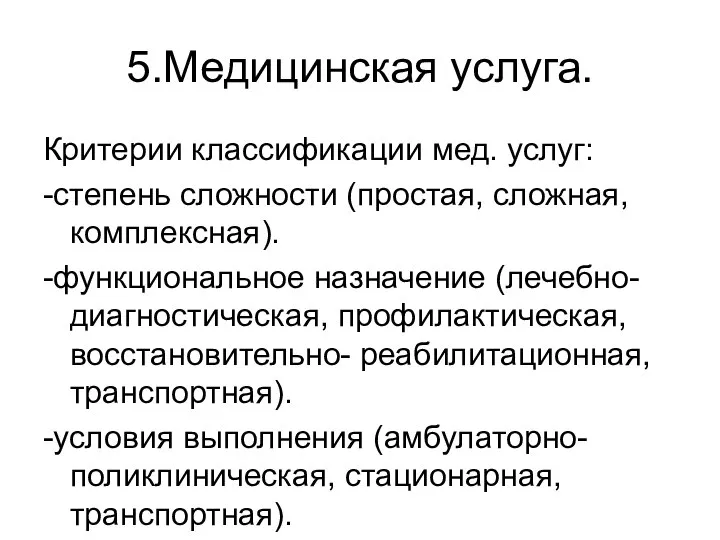 5.Медицинская услуга.

Критерии классификации мед. услуг:

-степень сложности (простая, сложная, комплексная).

-функциональное назначение (лечебно-диагностическая, профилактическая, восстановительно- реабилитационная, транспортная).

-условия выполнения (амбулаторно-поликлиническая, стационарная, транспортная).